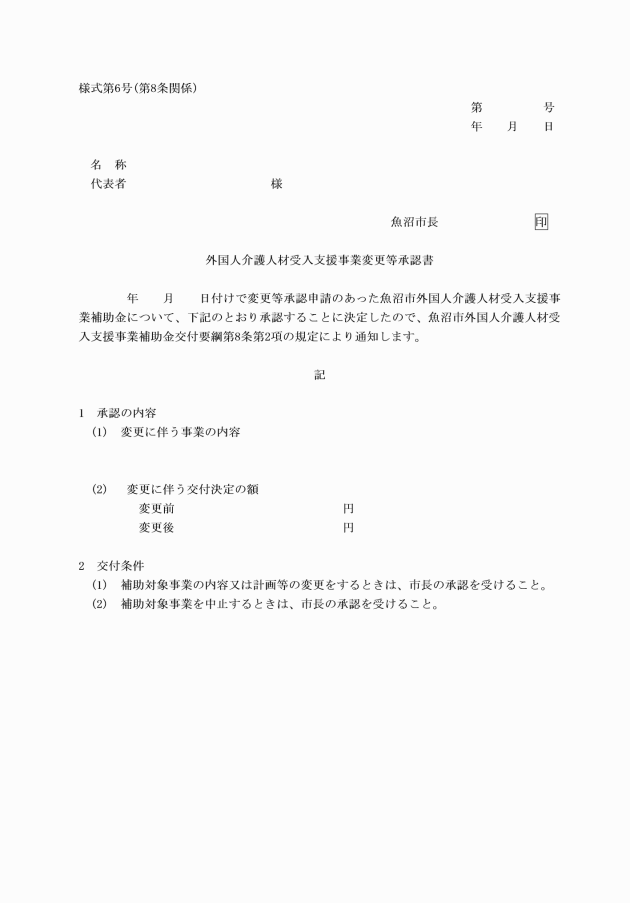 様式第6号(第8条関係)

第　　　号
年　　月　　日

名　称
代表者　　　　　　　　　　様

魚沼市長　　　　　　　印

外国人介護人材受入支援事業変更等承認書

年　　月　　日付けで変更等承認申請のあった魚沼市外国人介護人材受入支援事業補助金について、下記のとおり承認することに決定したので、魚沼市外国人介護人材受入支援事業補助金交付要綱第8条第2項の規定により通知します。

記

1　承認の内容
(1)　変更に伴う事業の内容

(2)　変更に伴う交付決定の額
変更前　　　　　　　　　円
変更後　　　　　　　　　円

2　交付条件
(1)　補助対象事業の内容又は計画等の変更をするときは、市長の承認を受けること。
(2)　補助対象事業を中止するときは、市長の承認を受けること。